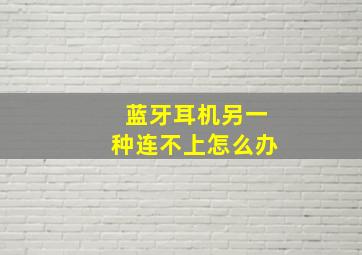 蓝牙耳机另一种连不上怎么办